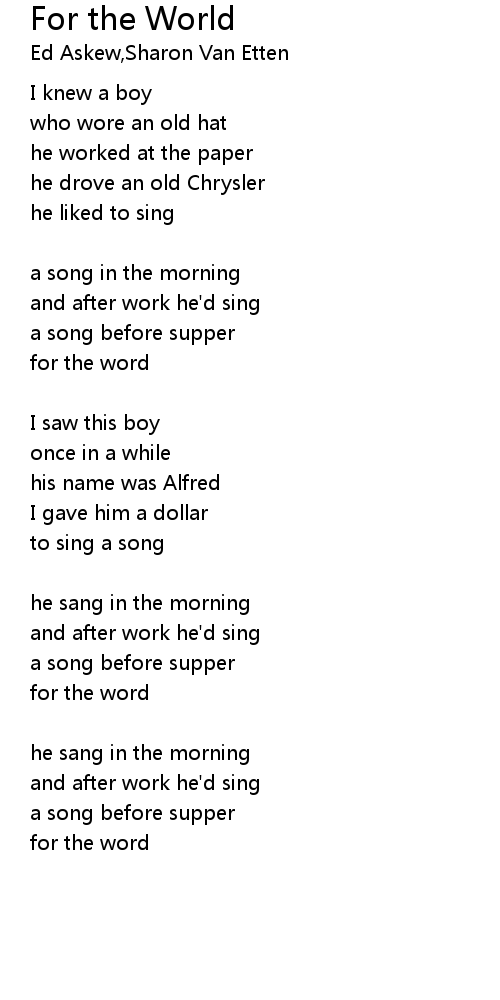 For the World
Ed Askew,Sharon Van Etten

I knew a boy
who wore an old hat
he worked at the paper
he drove an old Chrysler
he liked to sing

a song in the morning
and after work he'd sing
a song before supper
for the word

I saw this boy
once in a while
his name was Alfred
I gave him a dollar
to sing a song

he sang in the morning
and after work he'd sing
a song before supper
for the word

he sang in the morning
and after work he'd sing
a song before supper
for the word